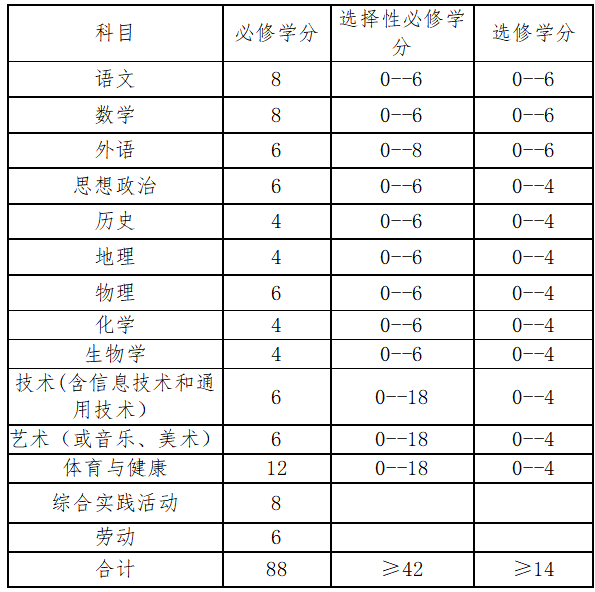 | 科目 | 必修学分 | 选择性必修学分 | 选修学分 |
|---|---|---|---|
| 语文 | 8 | 0--6 | 0--6 |
| 数学 | 8 | 0--6 | 0--6 |
| 外语 | 6 | 0--8 | 0--6 |
| 思想政治 | 6 | 0--6 | 0--4 |
| 历史 | 4 | 0--6 | 0--4 |
| 地理 | 4 | 0--6 | 0--4 |
| 物理 | 6 | 0--6 | 0--4 |
| 化学 | 4 | 0--6 | 0--4 |
| 生物学 | 4 | 0--6 | 0--4 |
| 技术(含信息技术和通用技术) | 6 | 0--18 | 0--4 |
| 艺术（或音乐、美术） | 6 | 0--18 | 0--4 |
| 体育与健康 | 12 | 0--18 | 0--4 |
| 综合实践活动 | 8 | | |
| 劳动 | 6 | | |
| 合计 | 88 | ≥42 | ≥14 |